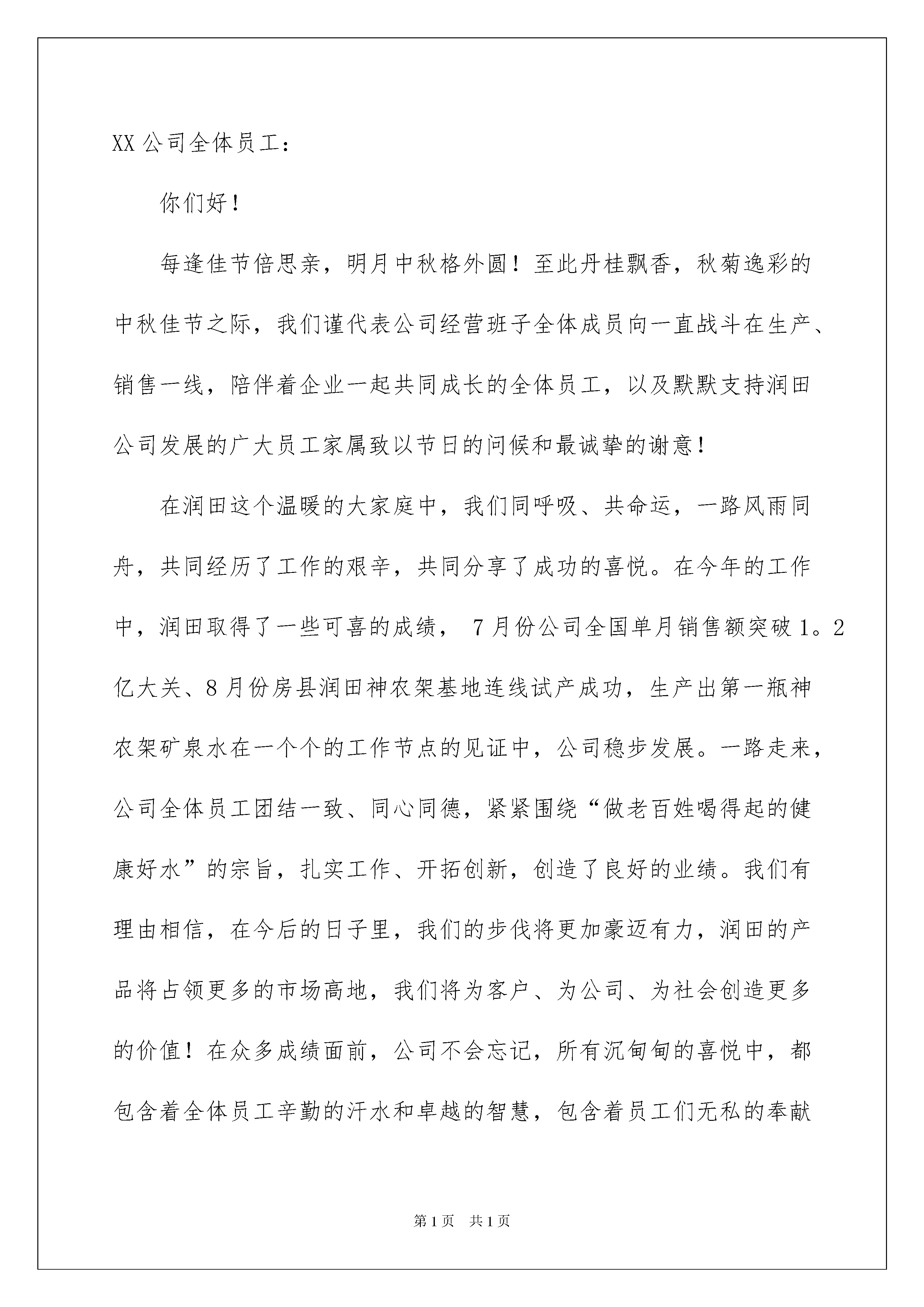 XX 公司全体员工：

你们好！

每逢佳节倍思亲，明月中秋格外圆！至此丹桂飘香，秋菊逸彩的中秋佳节之际，我们谨代表公司经营班子全体成员向一直战斗在生产、销售一线，陪伴着企业一起共同成长的全体员工，以及默默支持润田公司发展的广大员工家属致以节日的问候和最诚挚的谢意！

在润田这个温暖的大家庭中，我们同呼吸、共命运，一路风雨同舟，共同经历了工作的艰辛，共同分享了成功的喜悦。在今年的工作中，润田取得了一些可喜的成绩， 7 月份公司全国单月销售额突破 1。2 亿大关、8 月份房县润田神农架基地连线试产成功，生产出第一瓶神农架矿泉水在一个个的工作节点的见证中，公司稳步发展。一路走来，公司全体员工团结一致、同心同德，紧紧围绕“做老百姓喝得起的健康好水”的宗旨，扎实工作、开拓创新，创造了良好的业绩。我们有理由相信，在今后的日子里，我们的步伐将更加豪迈有力，润田的产品将占领更多的市场高地，我们将为客户、为公司、为社会创造更多的价值！在众多成绩面前，公司不会忘记，所有沉甸甸的喜悦中，都包含着全体员工辛勤的汗水和卓越的智慧，包含着员工们无私的奉献

第 1 页 共 1 页